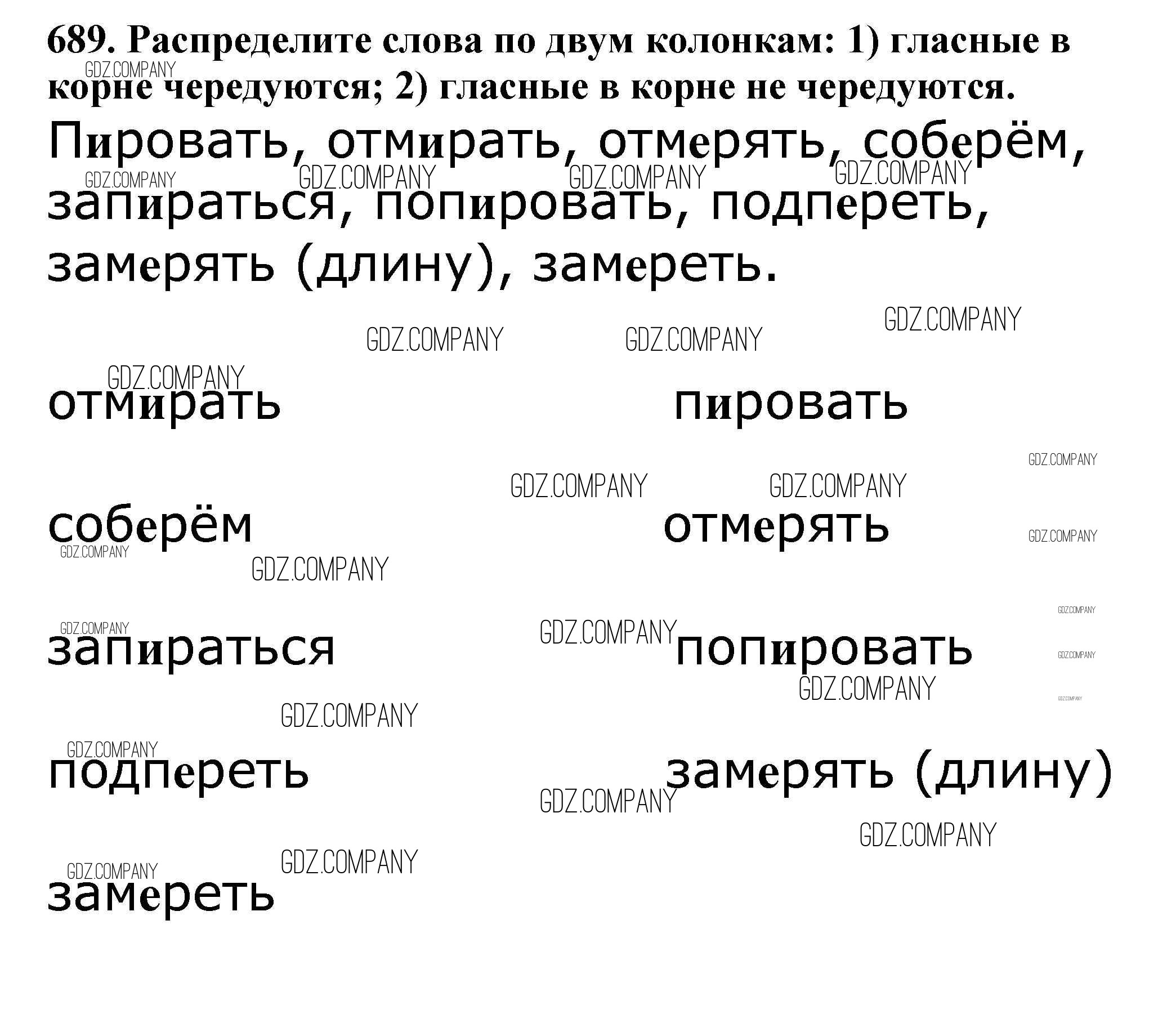 689. Распределите слова по двум колонкам: 1) гласные в корне чередуются; 2) гласные в корне не чередуются.

Пировать, отмирать, отмерять, соберём, запираться, попировать, подпереть, замерять (длину), замереть.

отмирать

соберём

запираться

подпереть

замереть

пировать

отмерять

попировать

замерять (длину)

GDZ.COMPANY